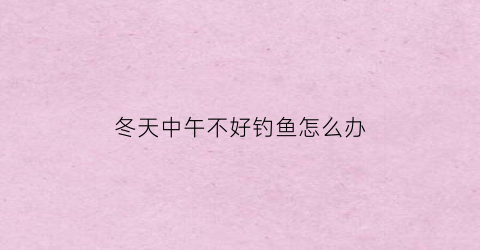 冬天中午不好钓鱼怎么办